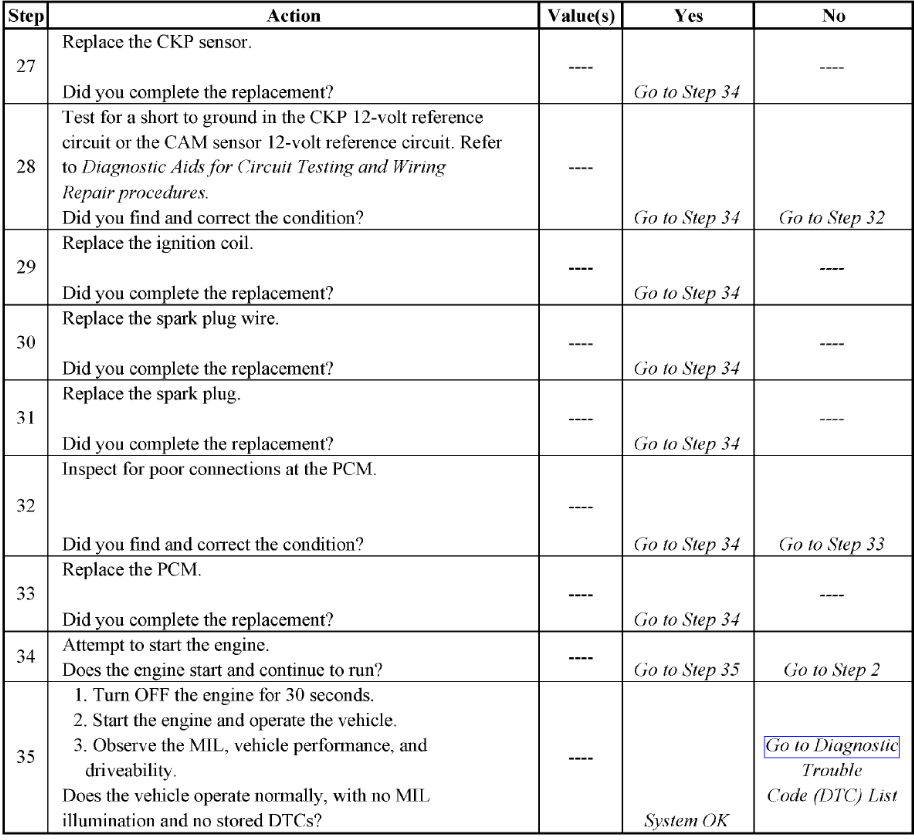 | Step | Action | Value(s) | Yes | No |
|---|---|---|---|---|
| 27 | Replace the CKP sensor. Did you complete the replacement? | ---- | Go to Step 34 | ---- |
| 28 | Test for a short to ground in the CKP 12-volt reference circuit or the CAM sensor 12-volt reference circuit. Refer to Diagnostic Aids for Circuit Testing and Wiring Repair procedures. Did you find and correct the condition? | ---- | Go to Step 34 | Go to Step 32 |
| 29 | Replace the ignition coil. Did you complete the replacement? | ---- | Go to Step 34 | ---- |
| 30 | Replace the spark plug wire. Did you complete the replacement? | ---- | Go to Step 34 | ---- |
| 31 | Replace the spark plug. Did you complete the replacement? | ---- | Go to Step 34 | ---- |
| 32 | Inspect for poor connections at the PCM. Did you find and correct the condition? | ---- | Go to Step 34 | Go to Step 33 |
| 33 | Replace the PCM. Did you complete the replacement? | ---- | Go to Step 34 | ---- |
| 34 | Attempt to start the engine. Does the engine start and continue to run? | ---- | Go to Step 35 | Go to Step 2 |
| 35 | 1. Turn OFF the engine for 30 seconds. 2. Start the engine and operate the vehicle. 3. Observe the MIL, vehicle performance, and driveability. Does the vehicle operate normally, with no MIL illumination and no stored DTCs? | ---- | System OK | Go to Diagnostic Trouble Code (DTC) List |